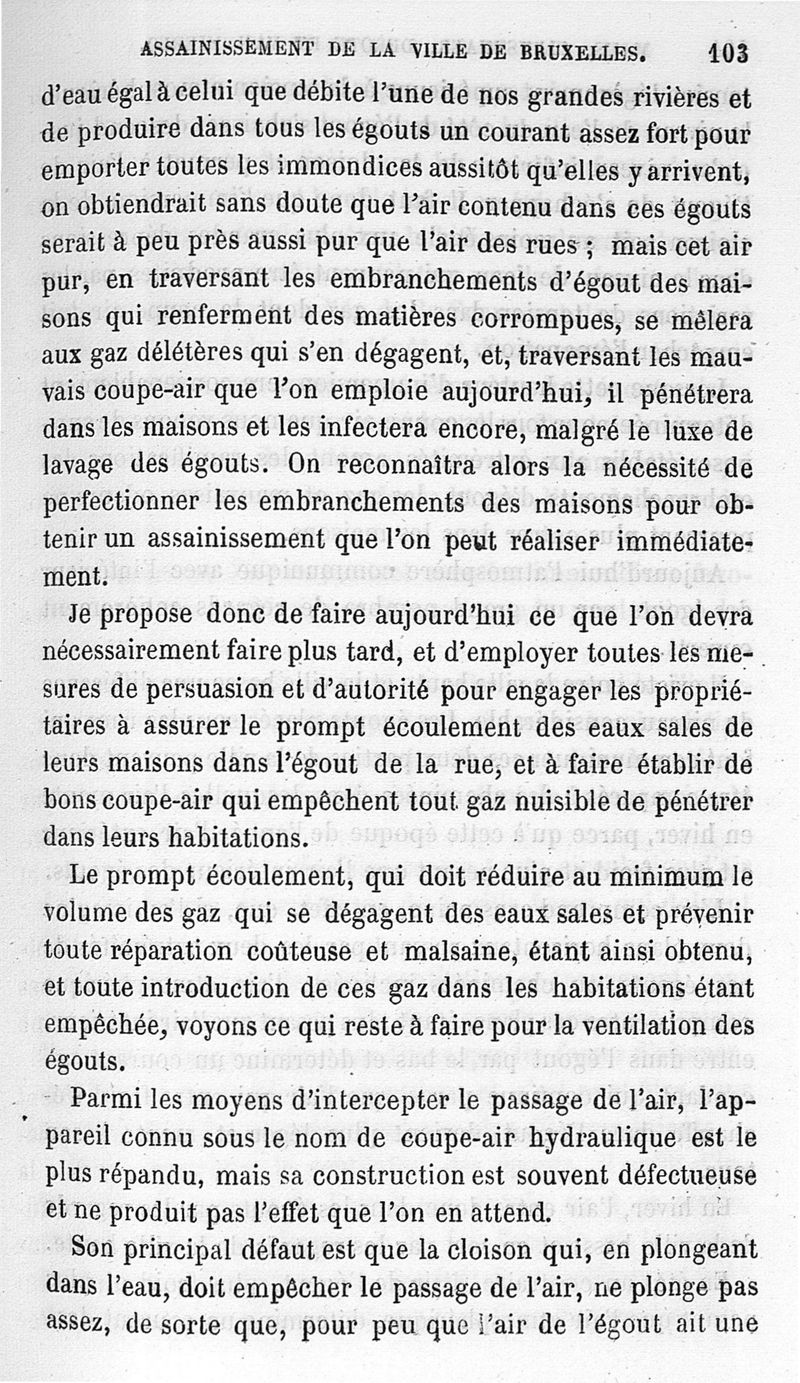 ASSAINISSEMENT DE LA VILLE DE BRUXELLES. 103

d'eau égal à celui que débite l'une de nos grandes rivières et de produire dans tous les égouts un courant assez fort pour emporter toutes les immondices aussitôt qu'elles y arrivent, on obtiendrait sans doute que l'air contenu dans ces égouts serait à peu près aussi pur que l'air des rues ; mais cet air pur, en traversant les embranchements d'égout des maisons qui renferment des matières corrompues, se mêlera aux gaz délétères qui s'en dégagent, et, traversant les mauvais coupe-air que l'on emploie aujourd'hui, il pénétrera dans les maisons et les infectera encore, malgré le luxe de lavage des égouts. On reconnaîtra alors la nécessité de perfectionner les embranchements des maisons pour obtenir un assainissement que l'on peut réaliser immédiatement.

Je propose donc de faire aujourd'hui ce que l'on devra nécessairement faire plus tard, et d'employer toutes les mesures de persuasion et d'autorité pour engager les propriétaires à assurer le prompt écoulement des eaux sales de leurs maisons dans l'égout de la rue, et à faire établir de bons coupe-air qui empêchent tout gaz nuisible de pénétrer dans leurs habitations.

Le prompt écoulement, qui doit réduire au minimum le volume des gaz qui se dégagent des eaux sales et prévenir toute réparation coûteuse et malsaine, étant ainsi obtenu, et toute introduction de ces gaz dans les habitations étant empêchée, voyons ce qui reste à faire pour la ventilation des égouts.

Parmi les moyens d'intercepter le passage de l'air, l'appareil connu sous le nom de coupe-air hydraulique est le plus répandu, mais sa construction est souvent défectueuse et ne produit pas l'effet que l'on en attend.

Son principal défaut est que la cloison qui, en plongeant dans l'eau, doit empêcher le passage de l'air, ne plonge pas assez, de sorte que, pour peu que l'air de l'égout ait une